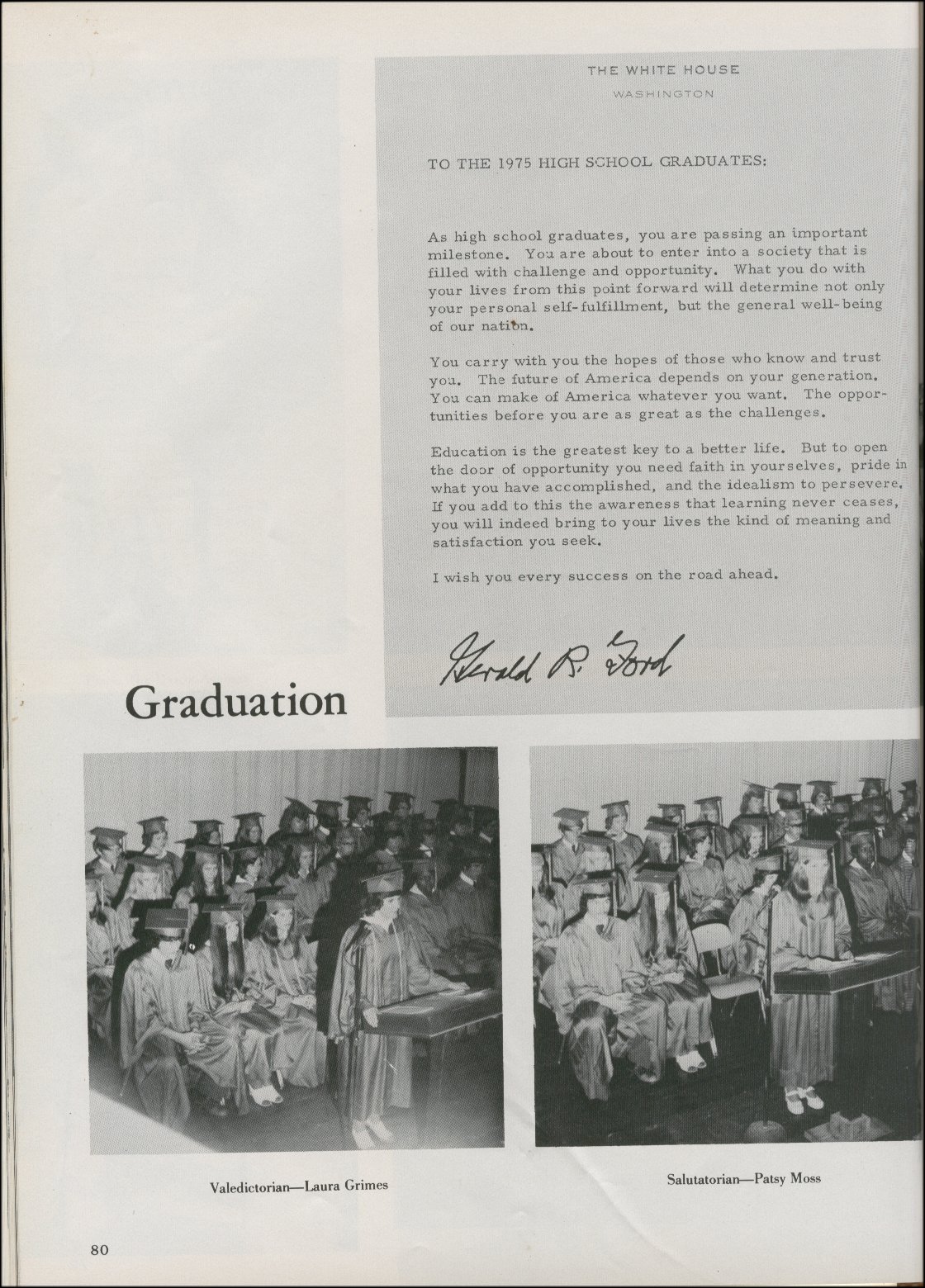 THE WHITE HOUSE
WASHINGTON

TO THE 1975 HIGH SCHOOL GRADUATES:

As high school graduates, you are passing an important milestone. You are about to enter into a society that is filled with challenge and opportunity. What you do with your lives from this point forward will determine not only your personal self-fulfillment, but the general well-being of our nation.

You carry with you the hopes of those who know and trust you. The future of America depends on your generation. You can make of America whatever you want. The opportunities before you are as great as the challenges.

Education is the greatest key to a better life. But to open the door of opportunity you need faith in yourselves, pride in what you have accomplished, and the idealism to persevere. If you add to this the awareness that learning never ceases, you will indeed bring to your lives the kind of meaning and satisfaction you seek.

I wish you every success on the road ahead.

Gerald R. Ford

Graduation

Valedictorian—Laura Grimes

Salutatorian—Patsy Moss

80